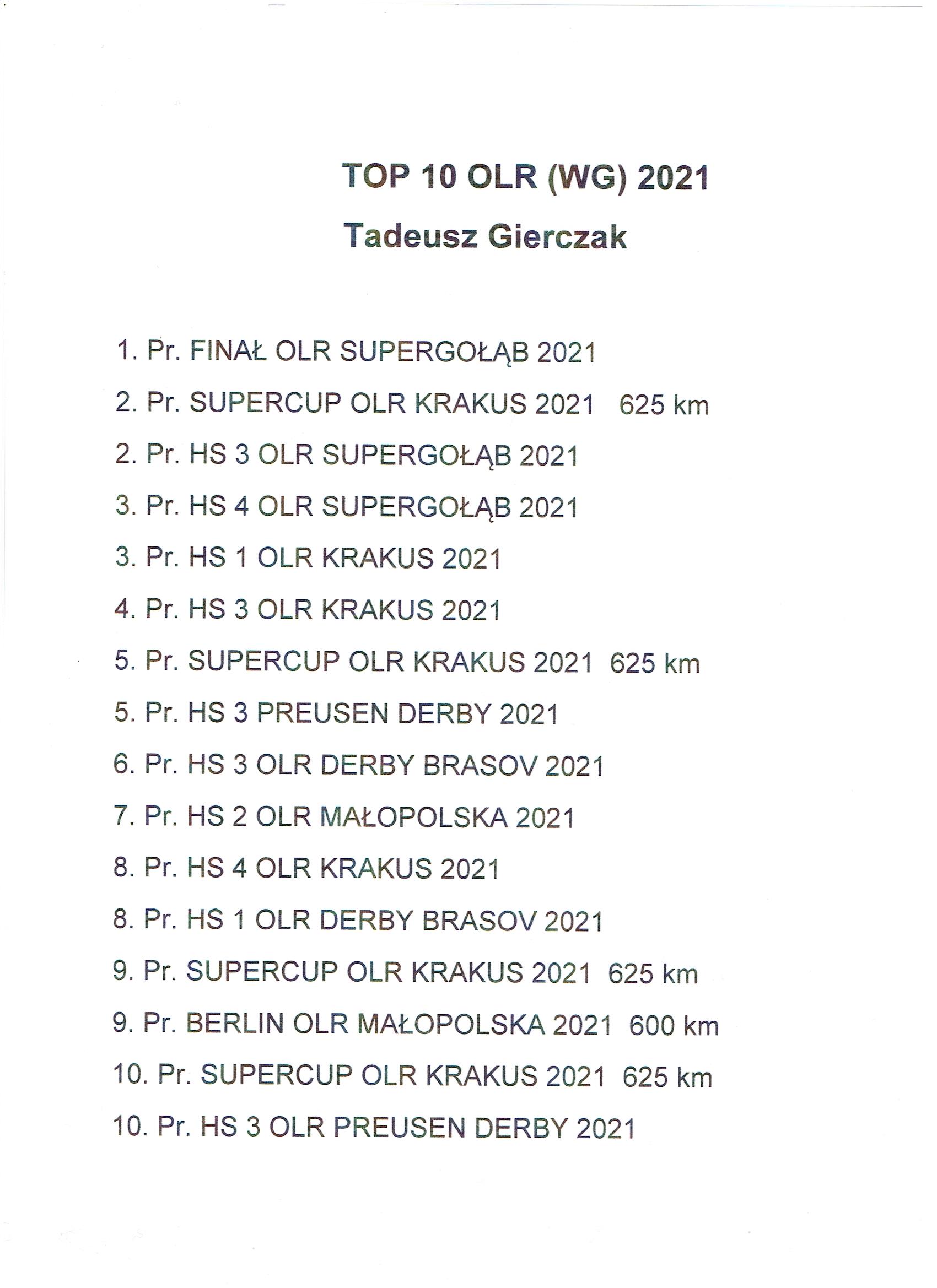 TOP 10 OLR (WG) 2021
Tadeusz Gierczak

1. Pr. FINAŁ OLR SUPERGOŁĄB 2021
2. Pr. SUPERCUP OLR KRAKUS 2021 625 km
2. Pr. HS 3 OLR SUPERGOŁĄB 2021
3. Pr. HS 4 OLR SUPERGOŁĄB 2021
3. Pr. HS 1 OLR KRAKUS 2021
4. Pr. HS 3 OLR KRAKUS 2021
5. Pr. SUPERCUP OLR KRAKUS 2021 625 km
5. Pr. HS 3 PREUSEN DERBY 2021
6. Pr. HS 3 OLR DERBY BRASOV 2021
7. Pr. HS 2 OLR MAŁOPOLSKA 2021
8. Pr. HS 4 OLR KRAKUS 2021
8. Pr. HS 1 OLR DERBY BRASOV 2021
9. Pr. SUPERCUP OLR KRAKUS 2021 625 km
9. Pr. BERLIN OLR MAŁOPOLSKA 2021 600 km
10. Pr. SUPERCUP OLR KRAKUS 2021 625 km
10. Pr. HS 3 OLR PREUSEN DERBY 2021